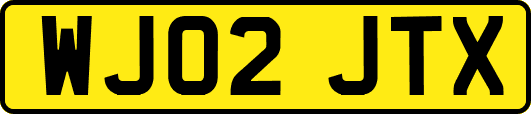 WJ02 JTX